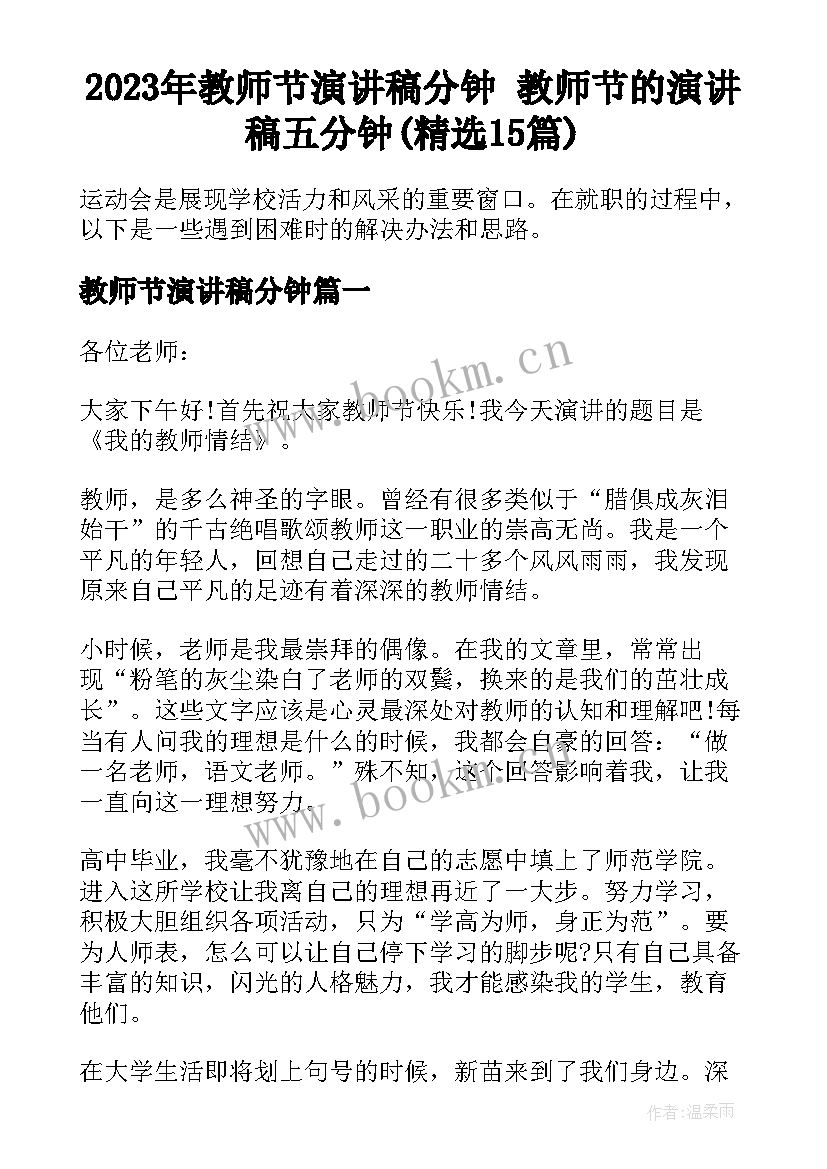 2023年教师节演讲稿分钟 教师节的演讲稿五分钟(精选15篇)

运动会是展现学校活力和风采的重要窗口。在就职的过程中，以下是一些遇到困难时的解决办法和思路。

教师节演讲稿分钟篇一

各位老师：

www.bookm.cn

大家下午好!首先祝大家教师节快乐!我今天演讲的题目是《我的教师情结》。

教师，是多么神圣的字眼。曾经有很多类似于“腊俱成灰泪始干”的千古绝唱歌颂教师这一职业的崇高无尚。我是一个平凡的年轻人，回想自己走过的二十多个风风雨雨，我发现原来自己平凡的足迹有着深深的教师情结。

小时候，老师是我最崇拜的偶像。在我的文章里，常常出现“粉笔的灰尘染白了老师的双鬓，换来的是我们的茁壮成长”。这些文字应该是心灵最深处对教师的认知和理解吧!每当有人问我的理想是什么的时候，我都会自豪的回答：“做一名老师，语文老师。”殊不知，这个回答影响着我，让我一直向这一理想努力。

www.bookm.cn

高中毕业，我毫不犹豫地在自己的志愿中填上了师范学院。进入这所学校让我离自己的理想再近了一大步。努力学习，积极大胆组织各项活动，只为“学高为师，身正为范”。要为人师表，怎么可以让自己停下学习的脚步呢?只有自己具备丰富的知识，闪光的人格魅力，我才能感染我的学生，教育他们。

在大学生活即将划上句号的时候，新苗来到了我们身边。深

作者:温柔雨